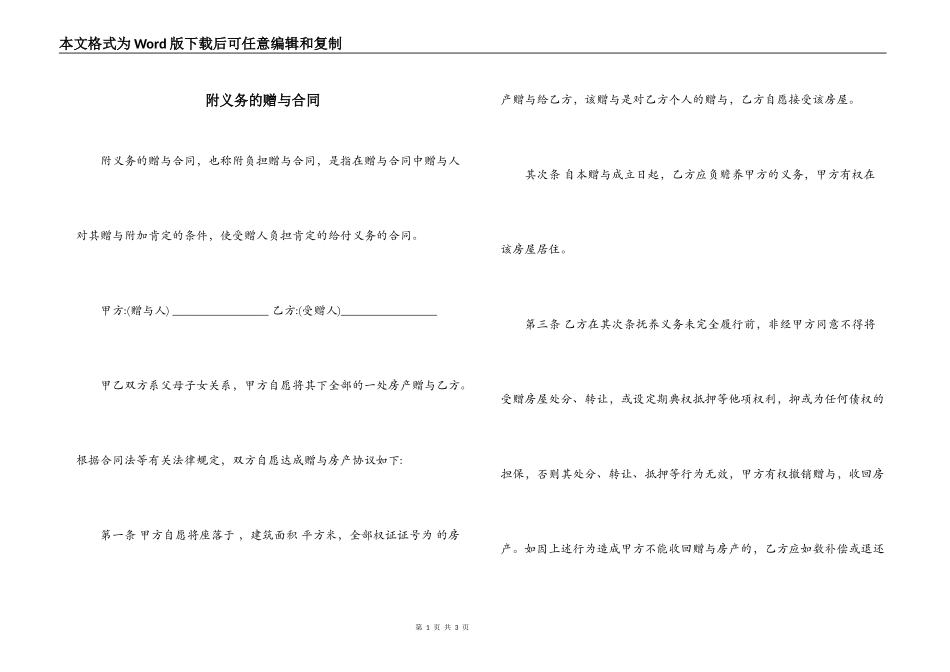 本文格式为Word版下载后可任意编辑和复制

附义务的赠与合同

附义务的赠与合同，也称附负担赠与合同，是指在赠与合同中赠与人对其赠与附加肯定的条件，使受赠人负担肯定的给付义务的合同。

甲方:(赠与人) ________________ 乙方:(受赠人)________________

甲乙双方系父母子女关系，甲方自愿将其下全部的一处房产赠与乙方。根据合同法等有关法律规定，双方自愿达成赠与房产协议如下:

第一条 甲方自愿将座落于 ，建筑面积 平方米，全部权证证号为 的房产赠与给乙方，该赠与是对乙方个人的赠与，乙方自愿接受该房屋。

其次条 自本赠与成立日起，乙方应负赡养甲方的义务，甲方有权在该房屋居住。

第三条 乙方在其次条抚养义务未完全履行前，非经甲方同意不得将受赠房屋处分、转让，或设定期典权抵押等他项权利，抑或为任何债权的担保，否则其处分、转让、抵押等行为无效，甲方有权撤销赠与，收回房产。如因上述行为造成甲方不能收回赠与房产的，乙方应如数补偿或退还

第 1 页 共 3 页